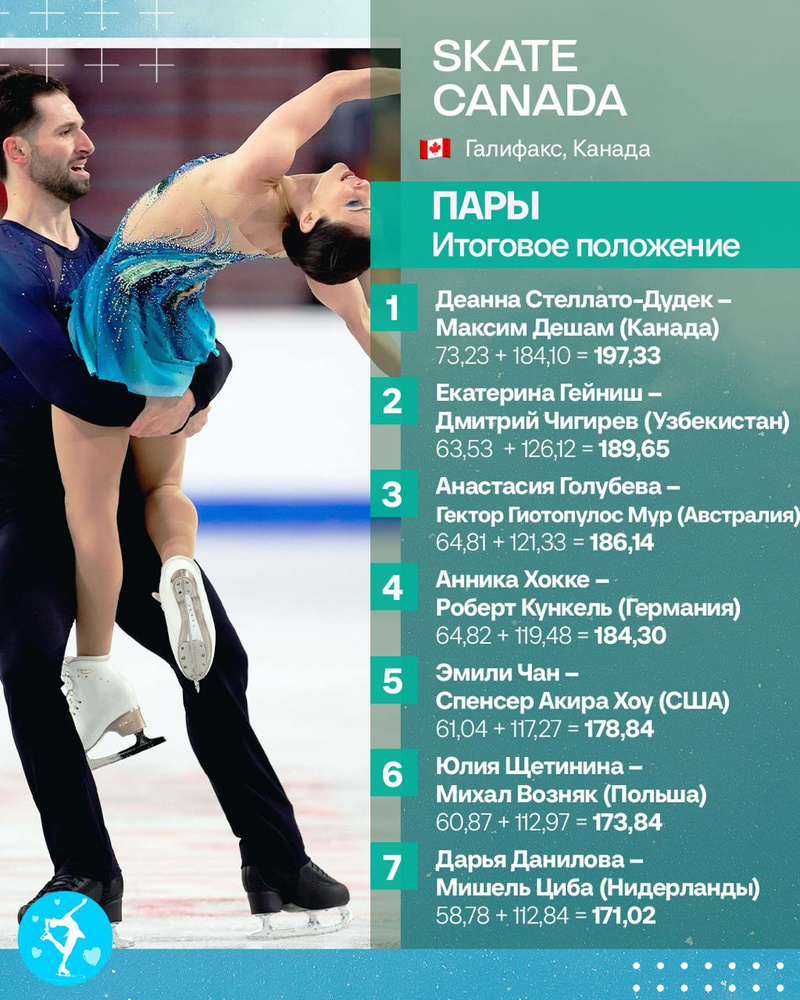 SKATE CANADA

Галифакс, Канада

ПАРЫ
Итоговое положение

1
Деанна Стеллато-Дудек –
Максим Дешам (Канада)
73,23 + 184,10 = 197,33

2
Екатерина Гейниш –
Дмитрий Чигирев (Узбекистан)
63,53 + 126,12 = 189,65

3
Анастасия Голубева –
Гектор Гиотопулос Мур (Австралия)
64,81 + 121,33 = 186,14

4
Анника Хокке –
Роберт Кункель (Германия)
64,82 + 119,48 = 184,30

5
Эмили Чан –
Спенсер Акира Хоу (США)
61,04 + 117,27 = 178,84

6
Юлия Щетинина –
Михал Возняк (Польша)
60,87 + 112,97 = 173,84

7
Дарья Данилова –
Мишель Циба (Нидерланды)
58,78 + 112,84 = 171,02